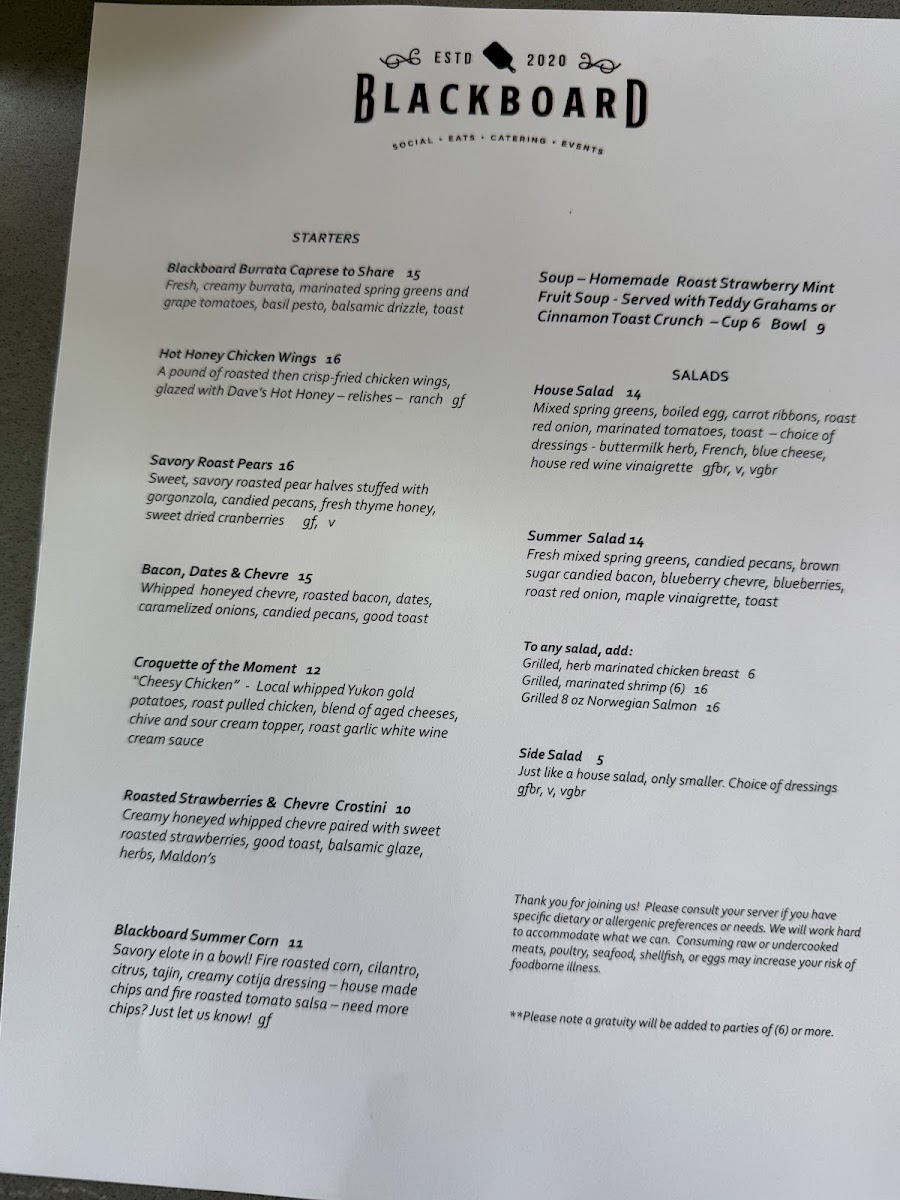 ESTD 2020
BLACKBOARD
SOCIAL • EATS • CATERING • EVENTS

STARTERS

Blackboard Burrata Caprese to Share 15
Fresh, creamy burrata, marinated spring greens and grape tomatoes, basil pesto, balsamic drizzle, toast

Hot Honey Chicken Wings 16
A pound of roasted then crisp-fried chicken wings, glazed with Dave's Hot Honey – relishes – ranch gf

Savory Roast Pears 16
Sweet, savory roasted pear halves stuffed with gorgonzola, candied pecans, fresh thyme honey, sweet dried cranberries gf, v

Bacon, Dates & Chevre 15
Whipped honeyed chevre, roasted bacon, dates, caramelized onions, candied pecans, good toast

Croquette of the Moment 12
"Cheesy Chicken" - Local whipped Yukon gold potatoes, roast pulled chicken, blend of aged cheeses, chive and sour cream topper, roast garlic white wine cream sauce

Roasted Strawberries & Chevre Crostini 10
Creamy honeyed whipped chevre paired with sweet roasted strawberries, good toast, balsamic glaze, herbs, Maldon's

Blackboard Summer Corn 11
Savory elote in a bowl! Fire roasted corn, cilantro, citrus, tajin, creamy cotija dressing – house made chips and fire roasted tomato salsa – need more chips? Just let us know! gf

Soup – Homemade Roast Strawberry Mint Fruit Soup - Served with Teddy Grahams or Cinnamon Toast Crunch – Cup 6 Bowl 9

SALADS

House Salad 14
Mixed spring greens, boiled egg, carrot ribbons, roast red onion, marinated tomatoes, toast – choice of dressings - buttermilk herb, French, blue cheese, house red wine vinaigrette gfbr, v, vgbr

Summer Salad 14
Fresh mixed spring greens, candied pecans, brown sugar candied bacon, blueberry chevre, blueberries, roast red onion, maple vinaigrette, toast

To any salad, add:
Grilled, herb marinated chicken breast 6
Grilled, marinated shrimp (6) 16
Grilled 8 oz Norwegian Salmon 16

Side Salad 5
Just like a house salad, only smaller. Choice of dressings gfbr, v, vgbr

Thank you for joining us! Please consult your server if you have specific dietary or allergenic preferences or needs. We will work hard to accommodate what we can. Consuming raw or undercooked meats, poultry, seafood, shellfish, or eggs may increase your risk of foodborne illness.

**Please note a gratuity will be added to parties of (6) or more.